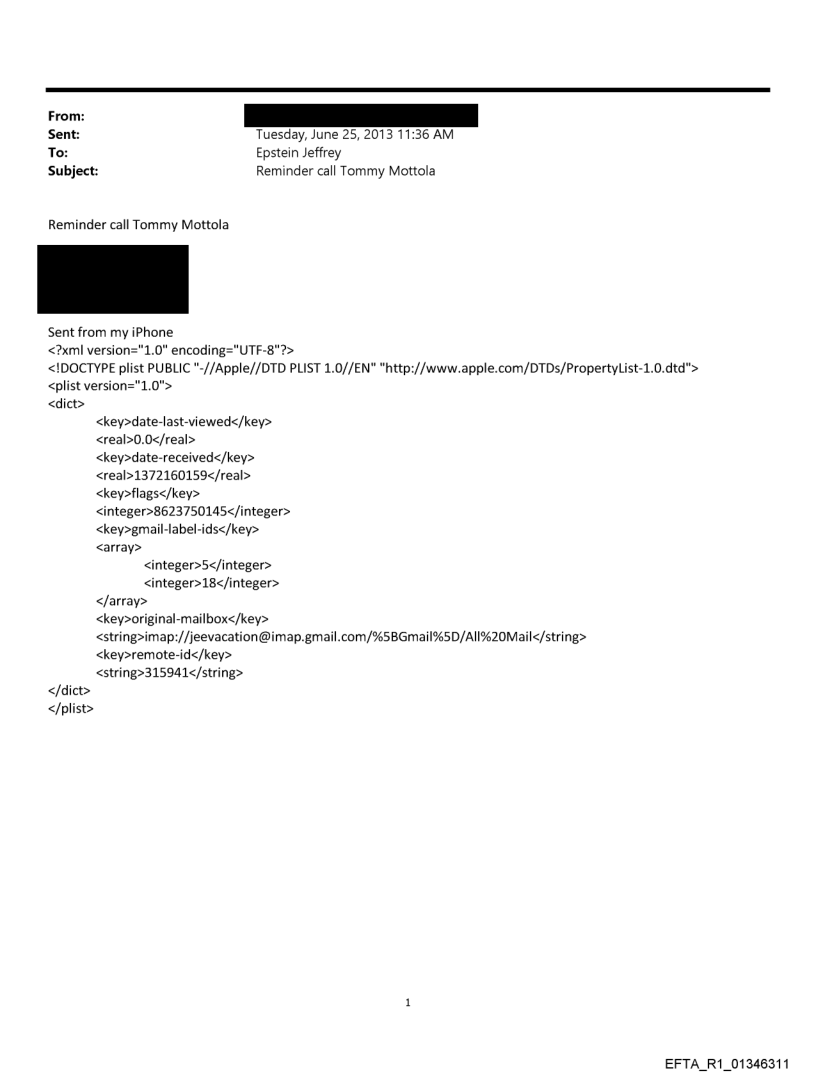 From:
Sent: Tuesday, June 25, 2013 11:36 AM
To: Epstein Jeffrey
Subject: Reminder call Tommy Mottola

Reminder call Tommy Mottola

Sent from my iPhone
<?xml version="1.0" encoding="UTF-8"?>
<!DOCTYPE plist PUBLIC "-//Apple//DTD PLIST 1.0//EN" "http://www.apple.com/DTDs/PropertyList-1.0.dtd">
<plist version="1.0">
<dict>
<key>date-last-viewed</key>
<real>0.0</real>
<key>date-received</key>
<real>1372160159</real>
<key>flags</key>
<integer>8623750145</integer>
<key>gmail-label-ids</key>
<array>
<integer>5</integer>
<integer>18</integer>
</array>
<key>original-mailbox</key>
<string>imap://jeevacation@imap.gmail.com/%5BGmail%5D/All%20Mail</string>
<key>remote-id</key>
<string>315941</string>
</dict>
</plist>

1

EFTA_R1_01346311